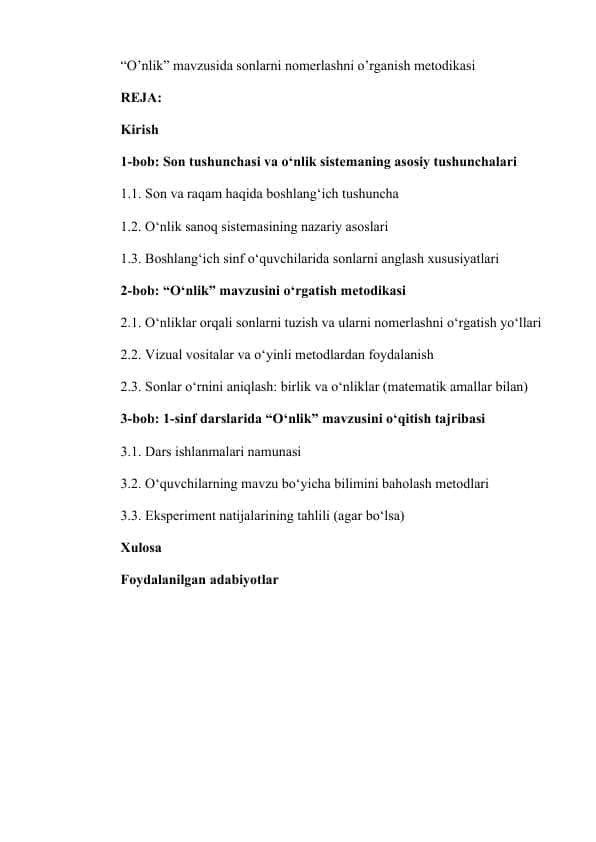 “O’nlik” mavzusida sonlarni nomerlashni o’rganish metodikasi

REJA:

Kirish

1-bob: Son tushunchasi va o‘nlik sistemaning asosiy tushunchalari

1.1. Son va raqam haqida boshlang‘ich tushuncha

1.2. O‘nlik sanoq sistemasining nazariy asoslari

1.3. Boshlang‘ich sinf o‘quvchilarida sonlarni anglash xususiyatlari

2-bob: “O‘nlik” mavzusini o‘rgatish metodikasi

2.1. O‘nliklar orqali sonlarni tuzish va ularni nomerlashni o‘rgatish yo‘llari

2.2. Vizual vositalar va o‘yinli metodlardan foydalanish

2.3. Sonlar o‘rnini aniqlash: birlik va o‘nliklar (matematik amallar bilan)

3-bob: 1-sinf darslarida “O‘nlik” mavzusini o‘qitish tajribasi

3.1. Dars ishlanmalari namunasi

3.2. O‘quvchilarning mavzu bo‘yicha bilimini baholash metodlari

3.3. Eksperiment natijalarining tahlili (agar bo‘lsa)

Xulosa

Foydalanilgan adabiyotlar